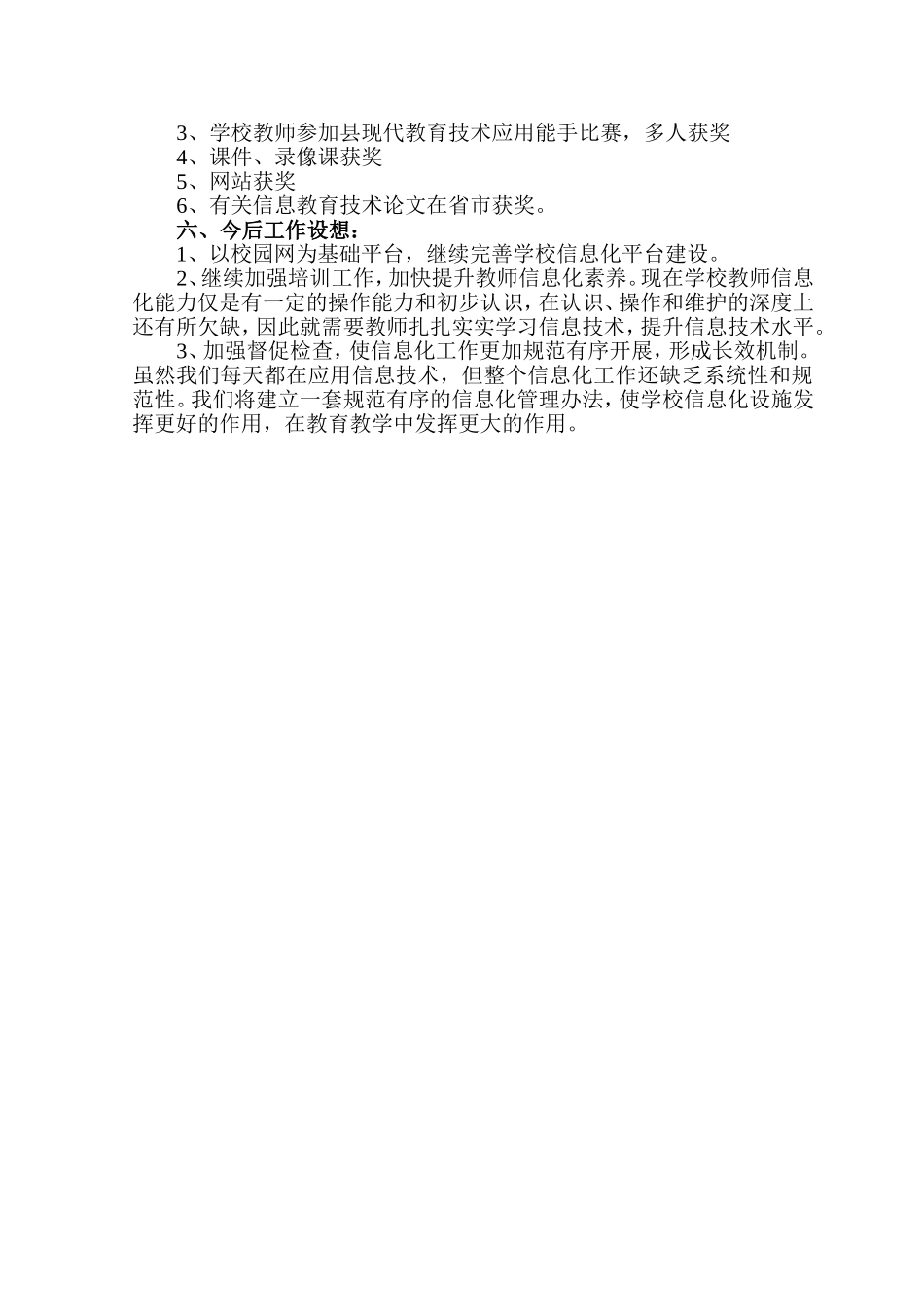 3、学校教师参加县现代教育技术应用能手比赛，多人获奖

4、课件、录像课获奖

5、网站获奖

6、有关信息教育技术论文在省市获奖。

六、今后工作设想：

1、以校园网为基础平台，继续完善学校信息化平台建设。

2、继续加强培训工作，加快提升教师信息化素养。现在学校教师信息化能力仅是有一定的操作能力和初步认识，在认识、操作和维护的深度上还有所欠缺，因此就需要教师扎扎实实学习信息技术，提升信息技术水平。

3、加强督促检查，使信息化工作更加规范有序开展，形成长效机制。虽然我们每天都在应用信息技术，但整个信息化工作还缺乏系统性和规范性。我们将建立一套规范有序的信息化管理办法，使学校信息化设施发挥更好的作用，在教育教学中发挥更大的作用。